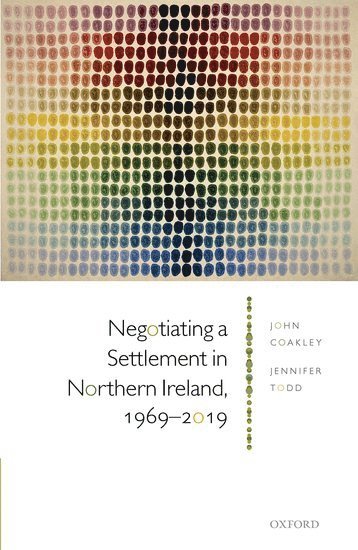 Negotiating a Settlement in Northern Ireland, 1969–2019

JOHN COAKLEY

JENNIFER TODD

OXFORD